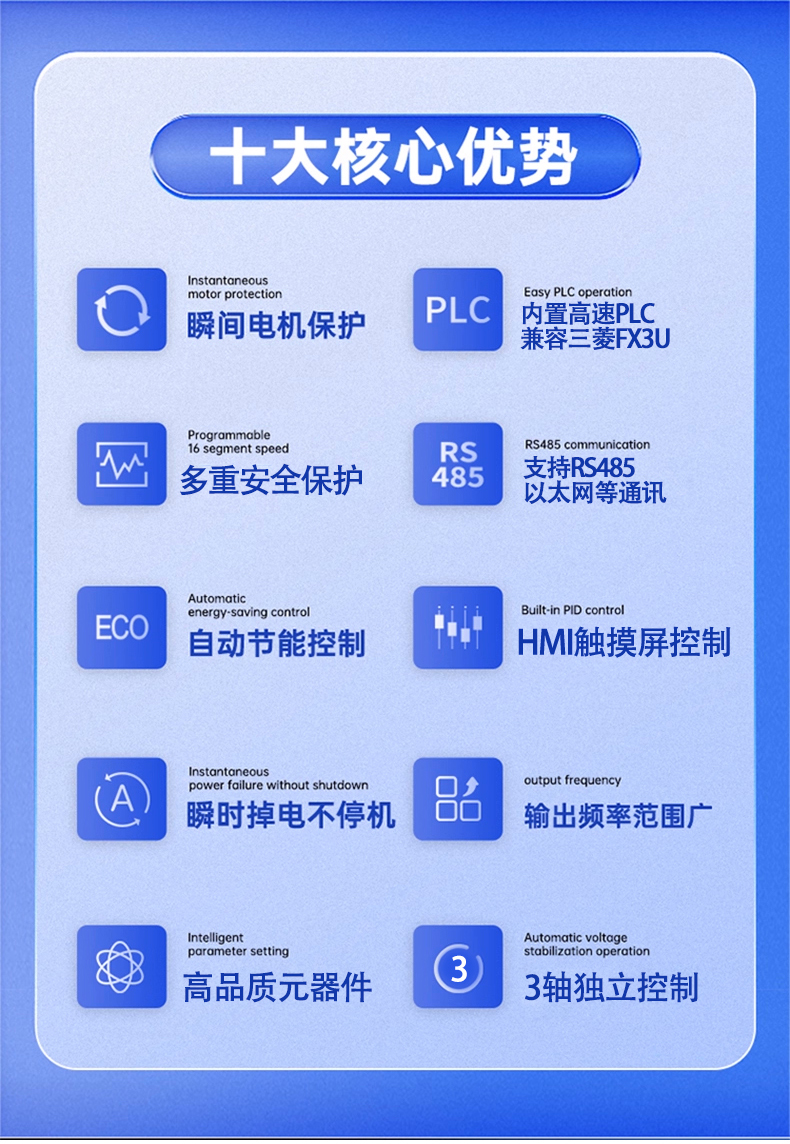 十大核心优势

Instantaneous
motor protection
瞬间电机保护

PLC
Easy PLC operation
内置高速PLC
兼容三菱FX3U

Programmable
16 segment speed
多重安全保护

RS
485
RS485 communication
支持RS485
以太网等通讯

ECO
Automatic
energy-saving control
自动节能控制

Built-in PID control
HMI触摸屏控制

A
Instantaneous
power failure without shutdown
瞬时掉电不停机

output frequency
输出频率范围广

Intelligent
parameter setting
高品质元器件

3
Automatic voltage
stabilization operation
3轴独立控制